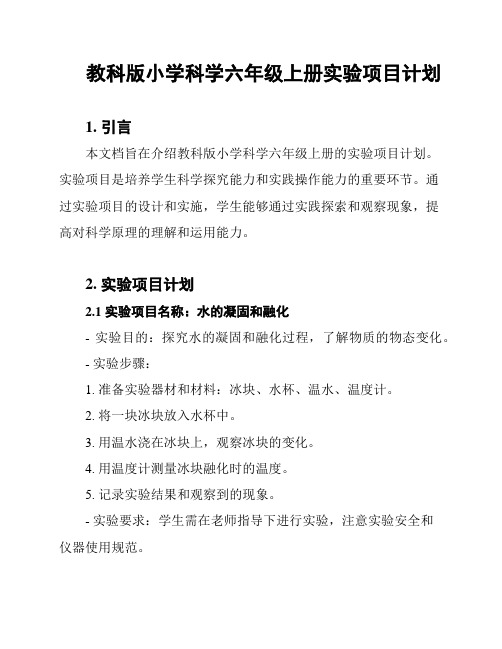 教科版小学科学六年级上册实验项目计划

1. 引言

本文档旨在介绍教科版小学科学六年级上册的实验项目计划。实验项目是培养学生科学探究能力和实践操作能力的重要环节。通过实验项目的设计和实施，学生能够通过实践探索和观察现象，提高对科学原理的理解和运用能力。

2. 实验项目计划

2.1 实验项目名称：水的凝固和融化

- 实验目的：探究水的凝固和融化过程，了解物质的物态变化。

- 实验步骤：

1. 准备实验器材和材料：冰块、水杯、温水、温度计。

2. 将一块冰块放入水杯中。

3. 用温水浇在冰块上，观察冰块的变化。

4. 用温度计测量冰块融化时的温度。

5. 记录实验结果和观察到的现象。

- 实验要求：学生需在老师指导下进行实验，注意实验安全和仪器使用规范。